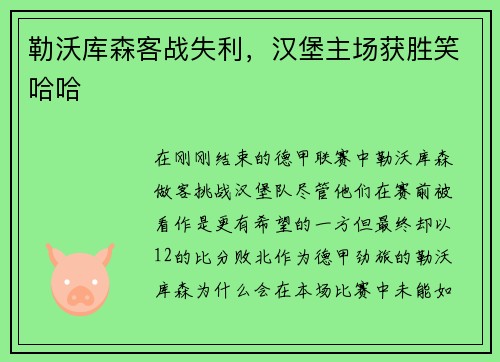 勒沃库森客战失利，汉堡主场获胜笑哈哈

在刚刚结束的德甲联赛中勒沃库森做客挑战汉堡队尽管他们在赛前被看作是更有希望的一方但最终却以12的比分败北作为德甲劲旅的勒沃库森为什么会在本场比赛中未能如